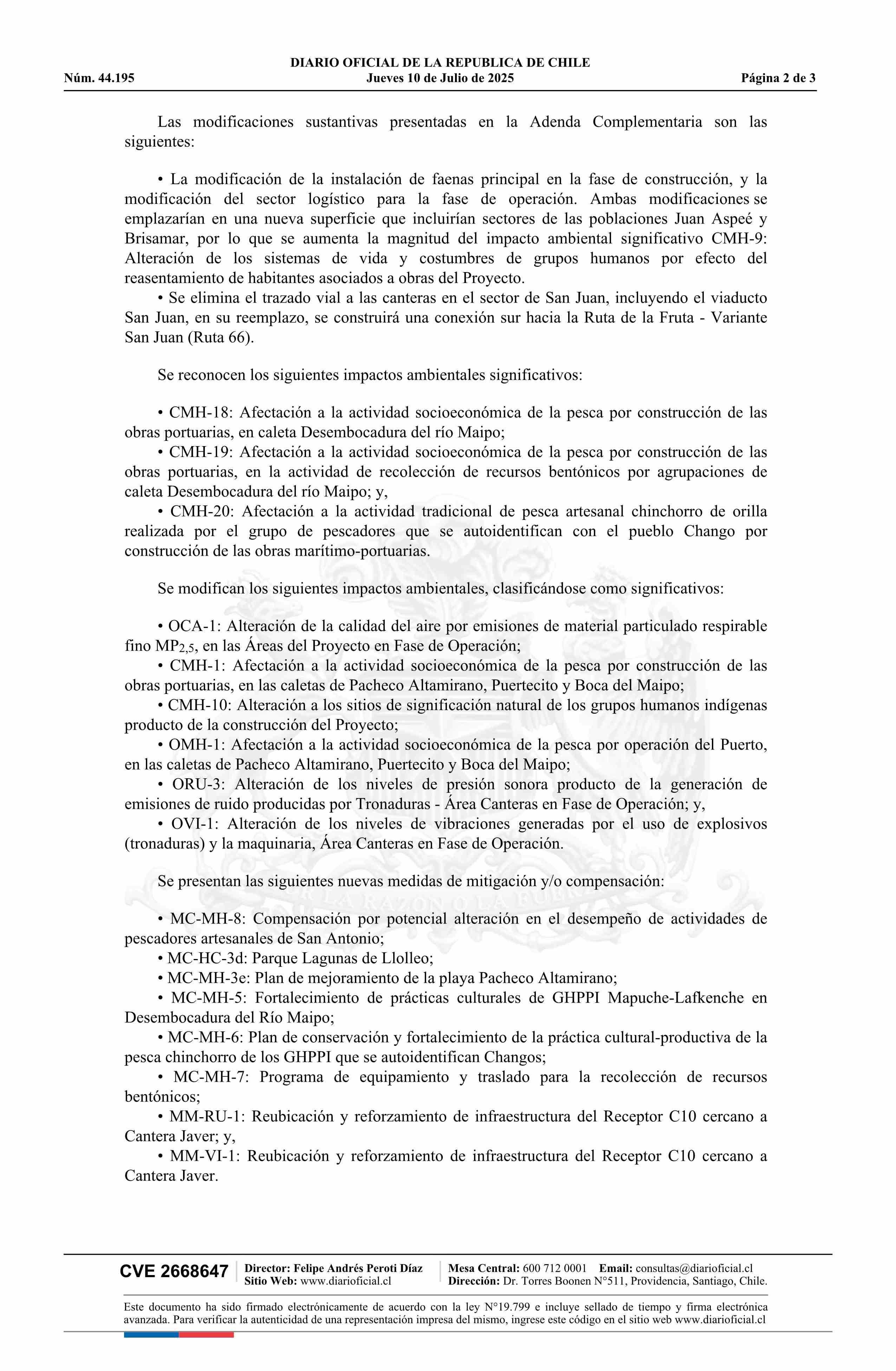 DIARIO OFICIAL DE LA REPUBLICA DE CHILE
Núm. 44.195 Jueves 10 de Julio de 2025 Página 2 de 3

Las modificaciones sustantivas presentadas en la Adenda Complementaria son las siguientes:

• La modificación de la instalación de faenas principal en la fase de construcción, y la modificación del sector logístico para la fase de operación. Ambas modificaciones se emplazarían en una nueva superficie que incluirían sectores de las poblaciones Juan Aspeé y Brisamar, por lo que se aumenta la magnitud del impacto ambiental significativo CMH-9: Alteración de los sistemas de vida y costumbres de grupos humanos por efecto del reasentamiento de habitantes asociados a obras del Proyecto.
• Se elimina el trazado vial a las canteras en el sector de San Juan, incluyendo el viaducto San Juan, en su reemplazo, se construirá una conexión sur hacia la Ruta de la Fruta - Variante San Juan (Ruta 66).

Se reconocen los siguientes impactos ambientales significativos:

• CMH-18: Afectación a la actividad socioeconómica de la pesca por construcción de las obras portuarias, en caleta Desembocadura del río Maipo;
• CMH-19: Afectación a la actividad socioeconómica de la pesca por construcción de las obras portuarias, en la actividad de recolección de recursos bentónicos por agrupaciones de caleta Desembocadura del río Maipo; y,
• CMH-20: Afectación a la actividad tradicional de pesca artesanal chinchorro de orilla realizada por el grupo de pescadores que se autoidentifican con el pueblo Chango por construcción de las obras marítimo-portuarias.

Se modifican los siguientes impactos ambientales, clasificándose como significativos:

• OCA-1: Alteración de la calidad del aire por emisiones de material particulado respirable fino $MP_{2,5}$, en las Áreas del Proyecto en Fase de Operación;
• CMH-1: Afectación a la actividad socioeconómica de la pesca por construcción de las obras portuarias, en las caletas de Pacheco Altamirano, Puertecito y Boca del Maipo;
• CMH-10: Alteración a los sitios de significación natural de los grupos humanos indígenas producto de la construcción del Proyecto;
• OMH-1: Afectación a la actividad socioeconómica de la pesca por operación del Puerto, en las caletas de Pacheco Altamirano, Puertecito y Boca del Maipo;
• ORU-3: Alteración de los niveles de presión sonora producto de la generación de emisiones de ruido producidas por Tronaduras - Área Canteras en Fase de Operación; y,
• OVI-1: Alteración de los niveles de vibraciones generadas por el uso de explosivos (tronaduras) y la maquinaria, Área Canteras en Fase de Operación.

Se presentan las siguientes nuevas medidas de mitigación y/o compensación:

• MC-MH-8: Compensación por potencial alteración en el desempeño de actividades de pescadores artesanales de San Antonio;
• MC-HC-3d: Parque Lagunas de Llolleo;
• MC-MH-3e: Plan de mejoramiento de la playa Pacheco Altamirano;
• MC-MH-5: Fortalecimiento de prácticas culturales de GHPPI Mapuche-Lafkenche en Desembocadura del Río Maipo;
• MC-MH-6: Plan de conservación y fortalecimiento de la práctica cultural-productiva de la pesca chinchorro de los GHPPI que se autoidentifican Changos;
• MC-MH-7: Programa de equipamiento y traslado para la recolección de recursos bentónicos;
• MM-RU-1: Reubicación y reforzamiento de infraestructura del Receptor C10 cercano a Cantera Javer; y,
• MM-VI-1: Reubicación y reforzamiento de infraestructura del Receptor C10 cercano a Cantera Javer.

CVE 2668647 Director: Felipe Andrés Peroti Díaz Sitio Web: www.diarioficial.cl Mesa Central: 600 712 0001 Email: consultas@diarioficial.cl Dirección: Dr. Torres Boonen N°511, Providencia, Santiago, Chile.

Este documento ha sido firmado electrónicamente de acuerdo con la ley N°19.799 e incluye sellado de tiempo y firma electrónica avanzada. Para verificar la autenticidad de una representación impresa del mismo, ingrese este código en el sitio web www.diarioficial.cl